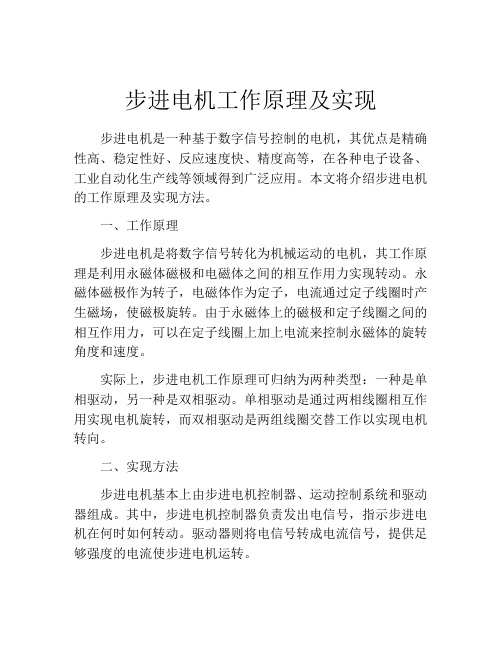 步进电机工作原理及实现

步进电机是一种基于数字信号控制的电机，其优点是精确性高、稳定性好、反应速度快、精度高等，在各种电子设备、工业自动化生产线等领域得到广泛应用。本文将介绍步进电机的工作原理及实现方法。

一、工作原理

步进电机是将数字信号转化为机械运动的电机，其工作原理是利用永磁体磁极和电磁体之间的相互作用力实现转动。永磁体磁极作为转子，电磁体作为定子，电流通过定子线圈时产生磁场，使磁极旋转。由于永磁体上的磁极和定子线圈之间的相互作用力，可以在定子线圈上加上电流来控制永磁体的旋转角度和速度。

实际上，步进电机工作原理可归纳为两种类型：一种是单相驱动，另一种是双相驱动。单相驱动是通过两相线圈相互作用实现电机旋转，而双相驱动是两组线圈交替工作以实现电机转向。

二、实现方法

步进电机基本上由步进电机控制器、运动控制系统和驱动器组成。其中，步进电机控制器负责发出电信号，指示步进电机在何时如何转动。驱动器则将电信号转成电流信号，提供足够强度的电流使步进电机运转。